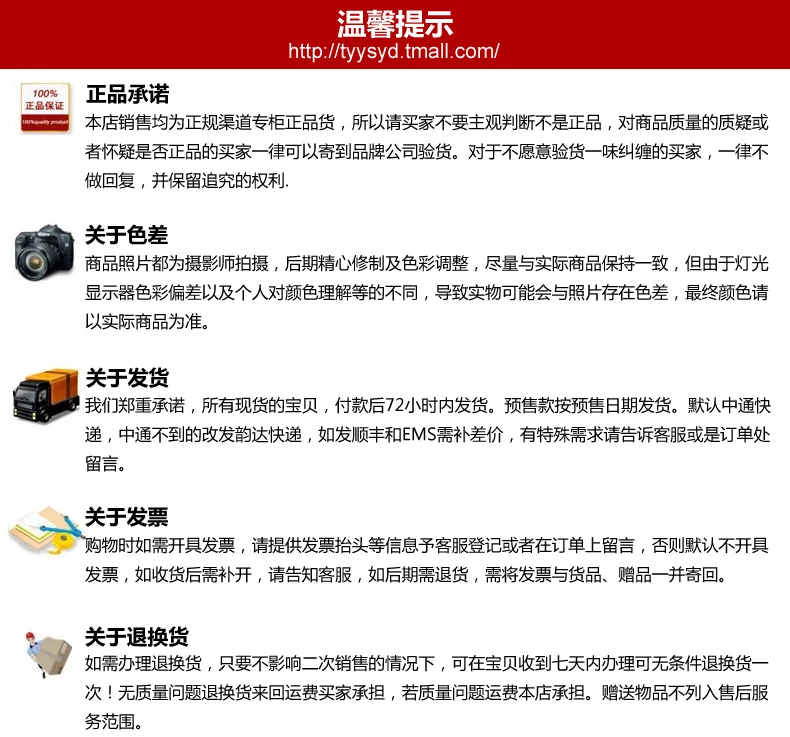 温馨提示
http://tyysyd.tmall.com/

100%
正品保证
100%quality product

正品承诺
本店销售均为正规渠道专柜正品货，所以请买家不要主观判断不是正品，对商品质量的质疑或者怀疑是否正品的买家一律可以寄到品牌公司验货。对于不愿意验货一味纠缠的买家，一律不做回复，并保留追究的权利.

关于色差
商品照片都为摄影师拍摄，后期精心修制及色彩调整，尽量与实际商品保持一致，但由于灯光显示器色彩偏差以及个人对颜色理解等的不同，导致实物可能会与照片存在色差，最终颜色请以实际商品为准。

关于发货
我们郑重承诺，所有现货的宝贝，付款后72小时内发货。预售款按预售日期发货。默认中通快递，中通不到的改发韵达快递，如发顺丰和EMS需补差价，有特殊需求请告诉客服或是订单处留言。

关于发票
购物时如需开具发票，请提供发票抬头等信息予客服登记或者在订单上留言，否则默认不开具发票，如收货后需补开，请告知客服，如后期需退货，需将发票与货品、赠品一并寄回。

关于退换货
如需办理退换货，只要不影响二次销售的情况下，可在宝贝收到七天内办理可无条件退换货一次！无质量问题退换货来回运费买家承担，若质量问题运费本店承担。赠送物品不列入售后服务范围。